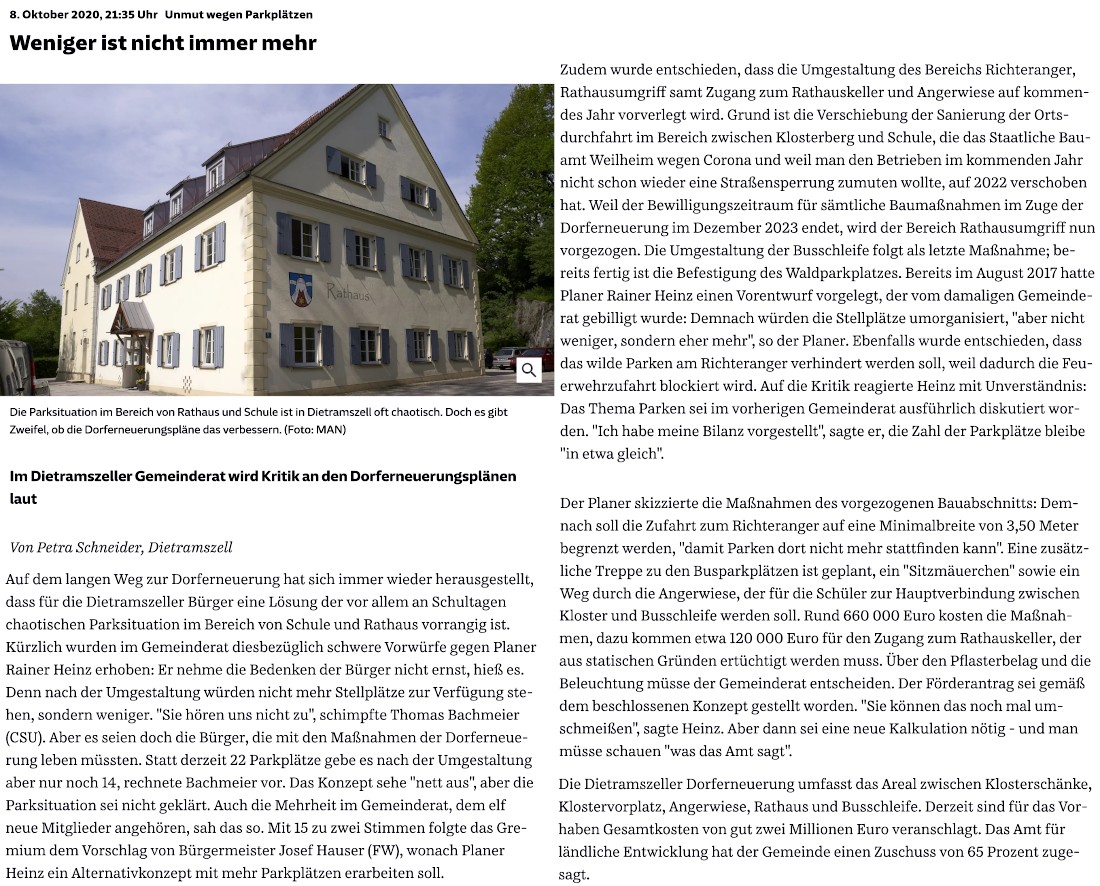 8. Oktober 2020, 21:35 Uhr Unmut wegen Parkplätzen

Weniger ist nicht immer mehr

Rathaus

Die Parksituation im Bereich von Rathaus und Schule ist in Dietramszell oft chaotisch. Doch es gibt Zweifel, ob die Dorferneuerungspläne das verbessern. (Foto: MAN)

Im Dietramszeller Gemeinderat wird Kritik an den Dorferneuerungsplänen laut

Von Petra Schneider, Dietramszell

Auf dem langen Weg zur Dorferneuerung hat sich immer wieder herausgestellt, dass für die Dietramszeller Bürger eine Lösung der vor allem an Schultagen chaotischen Parksituation im Bereich von Schule und Rathaus vorrangig ist. Kürzlich wurden im Gemeinderat diesbezüglich schwere Vorwürfe gegen Planer Rainer Heinz erhoben: Er nehme die Bedenken der Bürger nicht ernst, hieß es. Denn nach der Umgestaltung würden nicht mehr Stellplätze zur Verfügung stehen, sondern weniger. "Sie hören uns nicht zu", schimpfte Thomas Bachmeier (CSU). Aber es seien doch die Bürger, die mit den Maßnahmen der Dorferneuerung leben müssten. Statt derzeit 22 Parkplätze gebe es nach der Umgestaltung aber nur noch 14, rechnete Bachmeier vor. Das Konzept sehe "nett aus", aber die Parksituation sei nicht geklärt. Auch die Mehrheit im Gemeinderat, dem elf neue Mitglieder angehören, sah das so. Mit 15 zu zwei Stimmen folgte das Gremium dem Vorschlag von Bürgermeister Josef Hauser (FW), wonach Planer Heinz ein Alternativkonzept mit mehr Parkplätzen erarbeiten soll.

Zudem wurde entschieden, dass die Umgestaltung des Bereichs Richteranger, Rathausumgriff samt Zugang zum Rathauskeller und Angerwiese auf kommendes Jahr vorverlegt wird. Grund ist die Verschiebung der Sanierung der Ortsdurchfahrt im Bereich zwischen Klosterberg und Schule, die das Staatliche Bauamt Weilheim wegen Corona und weil man den Betrieben im kommenden Jahr nicht schon wieder eine Straßensperrung zumuten wollte, auf 2022 verschoben hat. Weil der Bewilligungszeitraum für sämtliche Baumaßnahmen im Zuge der Dorferneuerung im Dezember 2023 endet, wird der Bereich Rathausumgriff nun vorgezogen. Die Umgestaltung der Busschleife folgt als letzte Maßnahme; bereits fertig ist die Befestigung des Waldparkplatzes. Bereits im August 2017 hatte Planer Rainer Heinz einen Vorentwurf vorgelegt, der vom damaligen Gemeinderat gebilligt wurde: Demnach würden die Stellplätze umorganisiert, "aber nicht weniger, sondern eher mehr", so der Planer. Ebenfalls wurde entschieden, dass das wilde Parken am Richteranger verhindert werden soll, weil dadurch die Feuerwehrzufahrt blockiert wird. Auf die Kritik reagierte Heinz mit Unverständnis: Das Thema Parken sei im vorherigen Gemeinderat ausführlich diskutiert worden. "Ich habe meine Bilanz vorgestellt", sagte er, die Zahl der Parkplätze bleibe "in etwa gleich".

Der Planer skizzierte die Maßnahmen des vorgezogenen Bauabschnitts: Demnach soll die Zufahrt zum Richteranger auf eine Minimalbreite von 3,50 Meter begrenzt werden, "damit Parken dort nicht mehr stattfinden kann". Eine zusätzliche Treppe zu den Busparkplätzen ist geplant, ein "Sitzmäuerchen" sowie ein Weg durch die Angerwiese, der für die Schüler zur Hauptverbindung zwischen Kloster und Busschleife werden soll. Rund 660 000 Euro kosten die Maßnahmen, dazu kommen etwa 120 000 Euro für den Zugang zum Rathauskeller, der aus statischen Gründen ertüchtigt werden muss. Über den Pflasterbelag und die Beleuchtung müsse der Gemeinderat entscheiden. Der Förderantrag sei gemäß dem beschlossenen Konzept gestellt worden. "Sie können das noch mal umschmeißen", sagte Heinz. Aber dann sei eine neue Kalkulation nötig - und man müsse schauen "was das Amt sagt".

Die Dietramszeller Dorferneuerung umfasst das Areal zwischen Klosterschänke, Klostervorplatz, Angerwiese, Rathaus und Busschleife. Derzeit sind für das Vorhaben Gesamtkosten von gut zwei Millionen Euro veranschlagt. Das Amt für ländliche Entwicklung hat der Gemeinde einen Zuschuss von 65 Prozent zugesagt.